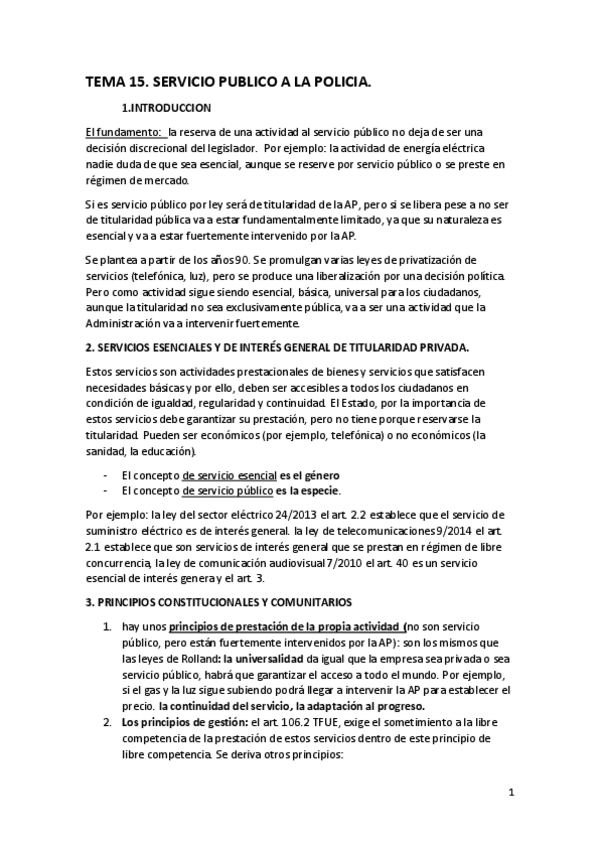 TEMA 15. SERVICIO PUBLICO A LA POLICIA.

1.INTRODUCCION

El fundamento: la reserva de una actividad al servicio público no deja de ser una decisión discrecional del legislador. Por ejemplo: la actividad de energía eléctrica nadie duda de que sea esencial, aunque se reserve por servicio público o se preste en régimen de mercado.

Si es servicio público por ley será de titularidad de la AP, pero si se libera pese a no ser de titularidad pública va a estar fundamentalmente limitado, ya que su naturaleza es esencial y va a estar fuertemente intervenido por la AP.

Se plantea a partir de los años 90. Se promulgan varías leyes de privatización de servicios (telefónica, luz), pero se produce una liberalización por una decisión política. Pero como actividad sigue siendo esencial, básica, universal para los ciudadanos, aunque la titularidad no sea exclusivamente pública, va a ser una actividad que la Administración va a intervenir fuertemente.

2. SERVICIOS ESENCIALES Y DE INTERÉS GENERAL DE TITULARIDAD PRIVADA.

Estos servicios son actividades prestacionales de bienes y servicios que satisfacen necesidades básicas y por ello, deben ser accesibles a todos los ciudadanos en condición de igualdad, regularidad y continuidad. El Estado, por la importancia de estos servicios debe garantizar su prestación, pero no tiene porque reservarse la titularidad. Pueden ser económicos (por ejemplo, telefónica) o no económicos (la sanidad, la educación).

- El concepto de servicio esencial es el género
- El concepto de servicio público es la especie.

Por ejemplo: la ley del sector eléctrico 24/2013 el art. 2.2 establece que el servicio de suministro eléctrico es de interés general. la ley de telecomunicaciones 9/2014 el art. 2.1 establece que son servicios de interés general que se prestan en régimen de libre concurrencia, la ley de comunicación audiovisual 7/2010 el art. 40 es un servicio esencial de interés genera y el art. 3.

3. PRINCIPIOS CONSTITUCIONALES Y COMUNITARIOS

1. hay unos principios de prestación de la propia actividad (no son servicio público, pero están fuertemente intervenidos por la AP): son los mismos que las leyes de Rolland: la universalidad da igual que la empresa sea privada o sea servicio público, habrá que garantizar el acceso a todo el mundo. Por ejemplo, si el gas y la luz sigue subiendo podrá llegar a intervenir la AP para establecer el precio. la continuidad del servicio, la adaptación al progreso.
2. Los principios de gestión: el art. 106.2 TFUE, exige el sometimiento a la libre competencia de la prestación de estos servicios dentro de este principio de libre competencia. Se deriva otros principios:

1